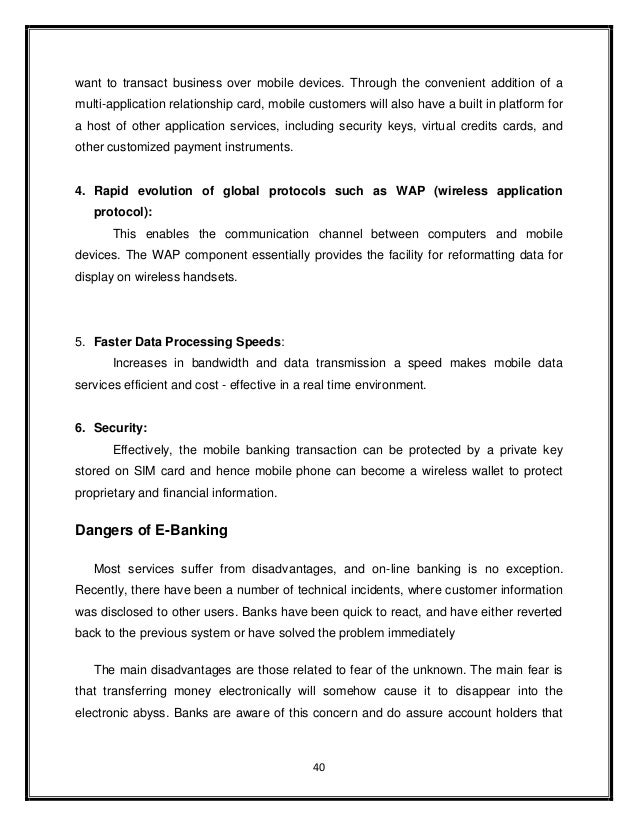 want to transact business over mobile devices. Through the convenient addition of a multi-application relationship card, mobile customers will also have a built in platform for a host of other application services, including security keys, virtual credits cards, and other customized payment instruments.

4. Rapid evolution of global protocols such as WAP (wireless application protocol):

This enables the communication channel between computers and mobile devices. The WAP component essentially provides the facility for reformatting data for display on wireless handsets.

5. Faster Data Processing Speeds:

Increases in bandwidth and data transmission a speed makes mobile data services efficient and cost - effective in a real time environment.

6. Security:

Effectively, the mobile banking transaction can be protected by a private key stored on SIM card and hence mobile phone can become a wireless wallet to protect proprietary and financial information.

Dangers of E-Banking

Most services suffer from disadvantages, and on-line banking is no exception. Recently, there have been a number of technical incidents, where customer information was disclosed to other users. Banks have been quick to react, and have either reverted back to the previous system or have solved the problem immediately

The main disadvantages are those related to fear of the unknown. The main fear is that transferring money electronically will somehow cause it to disappear into the electronic abyss. Banks are aware of this concern and do assure account holders that

40